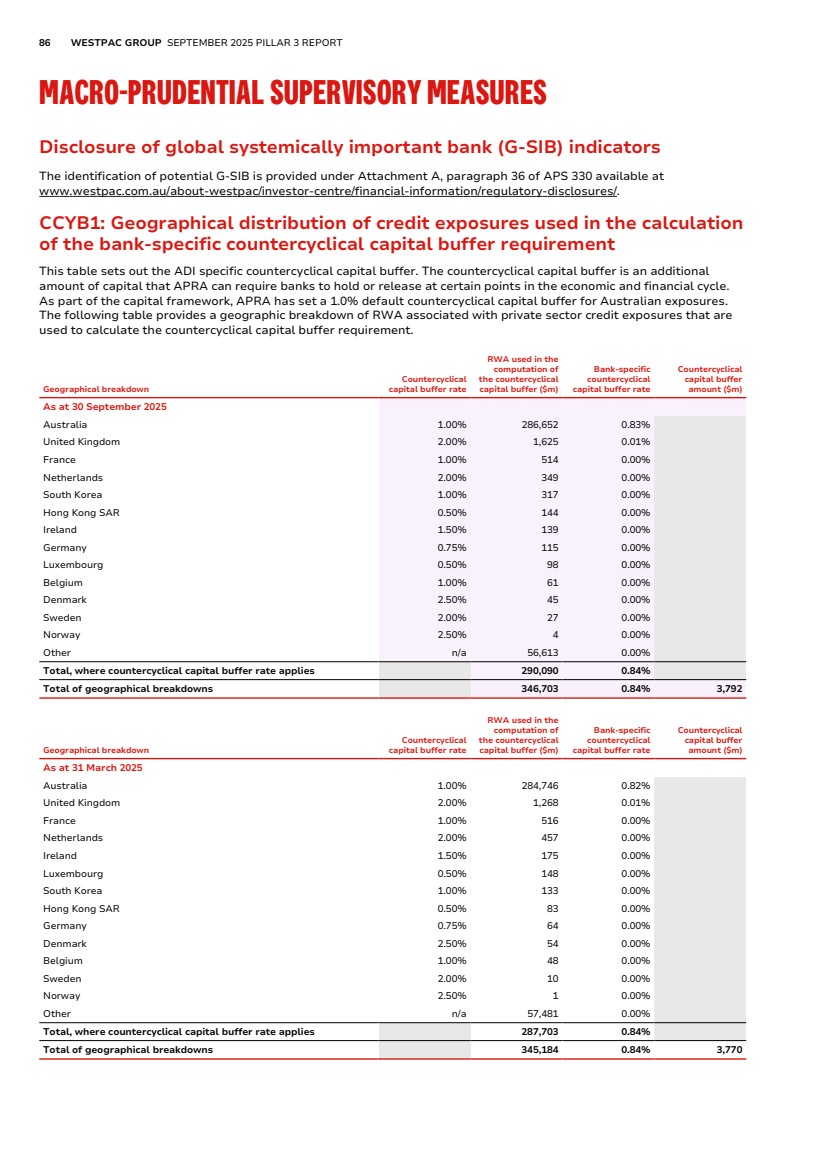 86 WESTPAC GROUP SEPTEMBER 2025 PILLAR 3 REPORT

MACRO-PRUDENTIAL SUPERVISORY MEASURES

Disclosure of global systemically important bank (G-SIB) indicators

The identification of potential G-SIB is provided under Attachment A, paragraph 36 of APS 330 available at www.westpac.com.au/about-westpac/investor-centre/financial-information/regulatory-disclosures/.

CCYB1: Geographical distribution of credit exposures used in the calculation of the bank-specific countercyclical capital buffer requirement

This table sets out the ADI specific countercyclical capital buffer. The countercyclical capital buffer is an additional amount of capital that APRA can require banks to hold or release at certain points in the economic and financial cycle. As part of the capital framework, APRA has set a 1.0% default countercyclical capital buffer for Australian exposures. The following table provides a geographic breakdown of RWA associated with private sector credit exposures that are used to calculate the countercyclical capital buffer requirement.

| Geographical breakdown | Countercyclical capital buffer rate | RWA used in the computation of the countercyclical capital buffer ($m) | Bank-specific countercyclical capital buffer rate | Countercyclical capital buffer amount ($m) |
|---|---|---|---|---|
| As at 30 September 2025 | | | | |
| Australia | 1.00% | 286,652 | 0.83% | |
| United Kingdom | 2.00% | 1,625 | 0.01% | |
| France | 1.00% | 514 | 0.00% | |
| Netherlands | 2.00% | 349 | 0.00% | |
| South Korea | 1.00% | 317 | 0.00% | |
| Hong Kong SAR | 0.50% | 144 | 0.00% | |
| Ireland | 1.50% | 139 | 0.00% | |
| Germany | 0.75% | 115 | 0.00% | |
| Luxembourg | 0.50% | 98 | 0.00% | |
| Belgium | 1.00% | 61 | 0.00% | |
| Denmark | 2.50% | 45 | 0.00% | |
| Sweden | 2.00% | 27 | 0.00% | |
| Norway | 2.50% | 4 | 0.00% | |
| Other | n/a | 56,613 | 0.00% | |
| Total, where countercyclical capital buffer rate applies | | 290,090 | 0.84% | |
| Total of geographical breakdowns | | 346,703 | 0.84% | 3,792 |

| Geographical breakdown | Countercyclical capital buffer rate | RWA used in the computation of the countercyclical capital buffer ($m) | Bank-specific countercyclical capital buffer rate | Countercyclical capital buffer amount ($m) |
|---|---|---|---|---|
| As at 31 March 2025 | | | | |
| Australia | 1.00% | 284,746 | 0.82% | |
| United Kingdom | 2.00% | 1,268 | 0.01% | |
| France | 1.00% | 516 | 0.00% | |
| Netherlands | 2.00% | 457 | 0.00% | |
| Ireland | 1.50% | 175 | 0.00% | |
| Luxembourg | 0.50% | 148 | 0.00% | |
| South Korea | 1.00% | 133 | 0.00% | |
| Hong Kong SAR | 0.50% | 83 | 0.00% | |
| Germany | 0.75% | 64 | 0.00% | |
| Denmark | 2.50% | 54 | 0.00% | |
| Belgium | 1.00% | 48 | 0.00% | |
| Sweden | 2.00% | 10 | 0.00% | |
| Norway | 2.50% | 1 | 0.00% | |
| Other | n/a | 57,481 | 0.00% | |
| Total, where countercyclical capital buffer rate applies | | 287,703 | 0.84% | |
| Total of geographical breakdowns | | 345,184 | 0.84% | 3,770 |